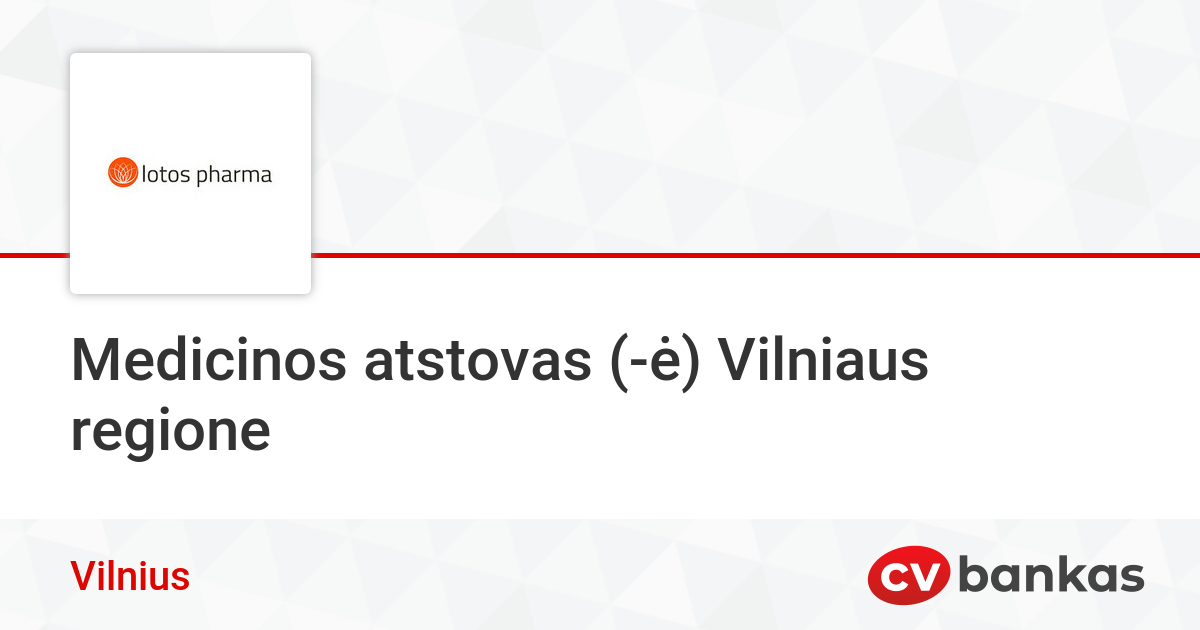 lotos pharma

Medicinos atstovas (-ė) Vilniaus regione

Vilnius

CV bankas